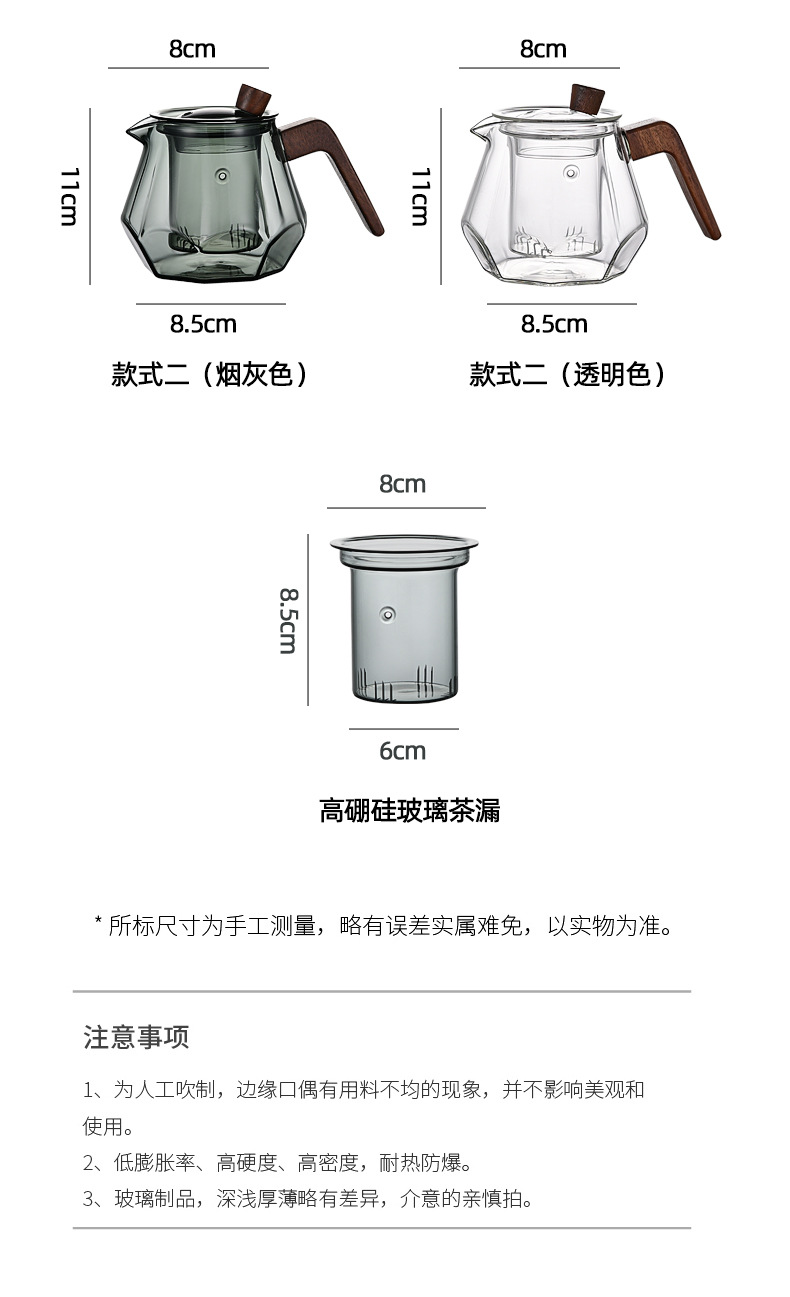 8cm

11cm

8.5cm

款式二（烟灰色）

8cm

11cm

8.5cm

款式二（透明色）

8cm

8.5cm

6cm

高硼硅玻璃茶漏

* 所标尺寸为手工测量，略有误差实属难免，以实物为准。

注意事项

1、为人工吹制，边缘口偶有用料不均的现象，并不影响美观和使用。

2、低膨胀率、高硬度、高密度，耐热防爆。

3、玻璃制品，深浅厚薄略有差异，介意的亲慎拍。